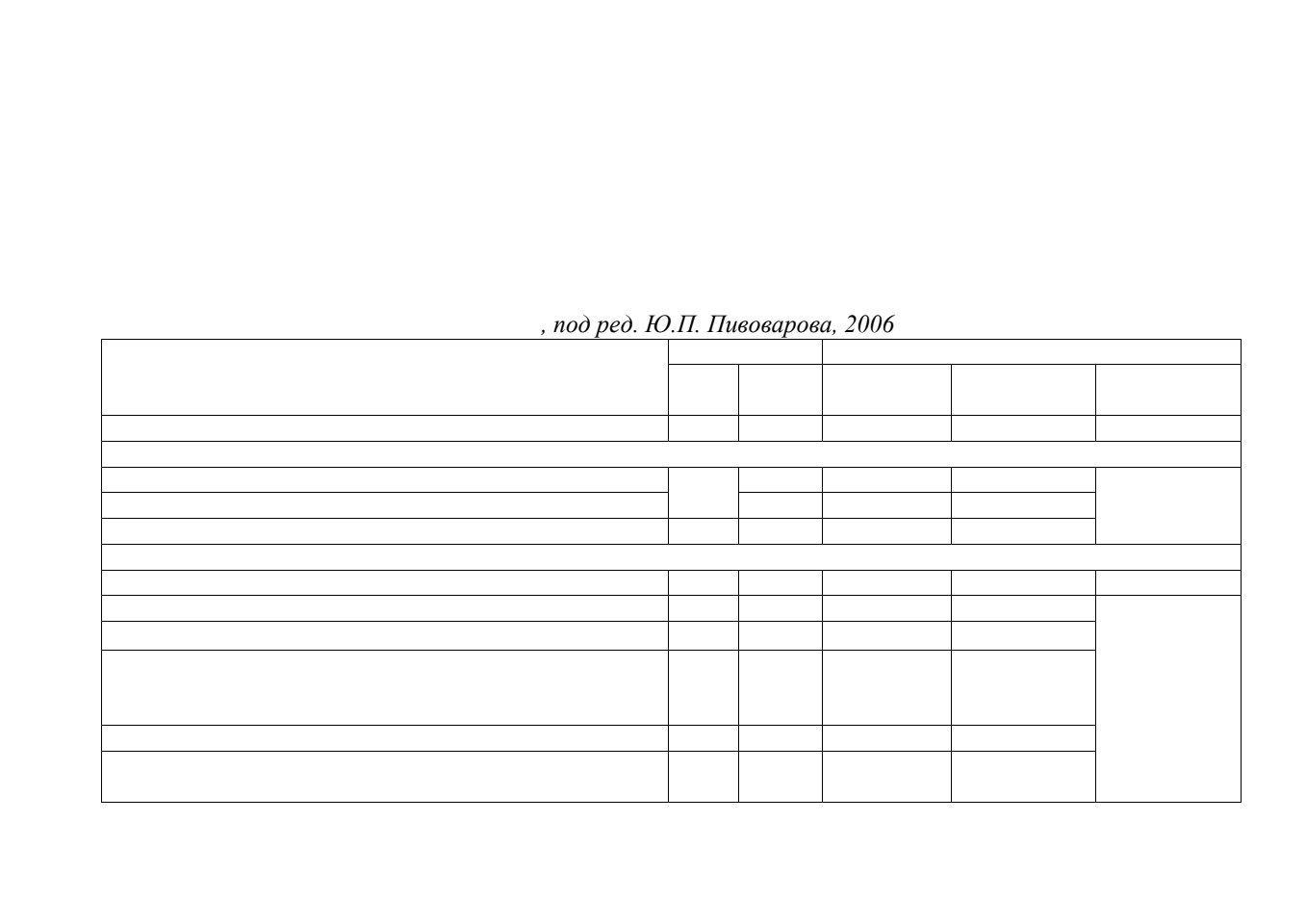 , под ред. Ю.П. Пивоварова, 2006